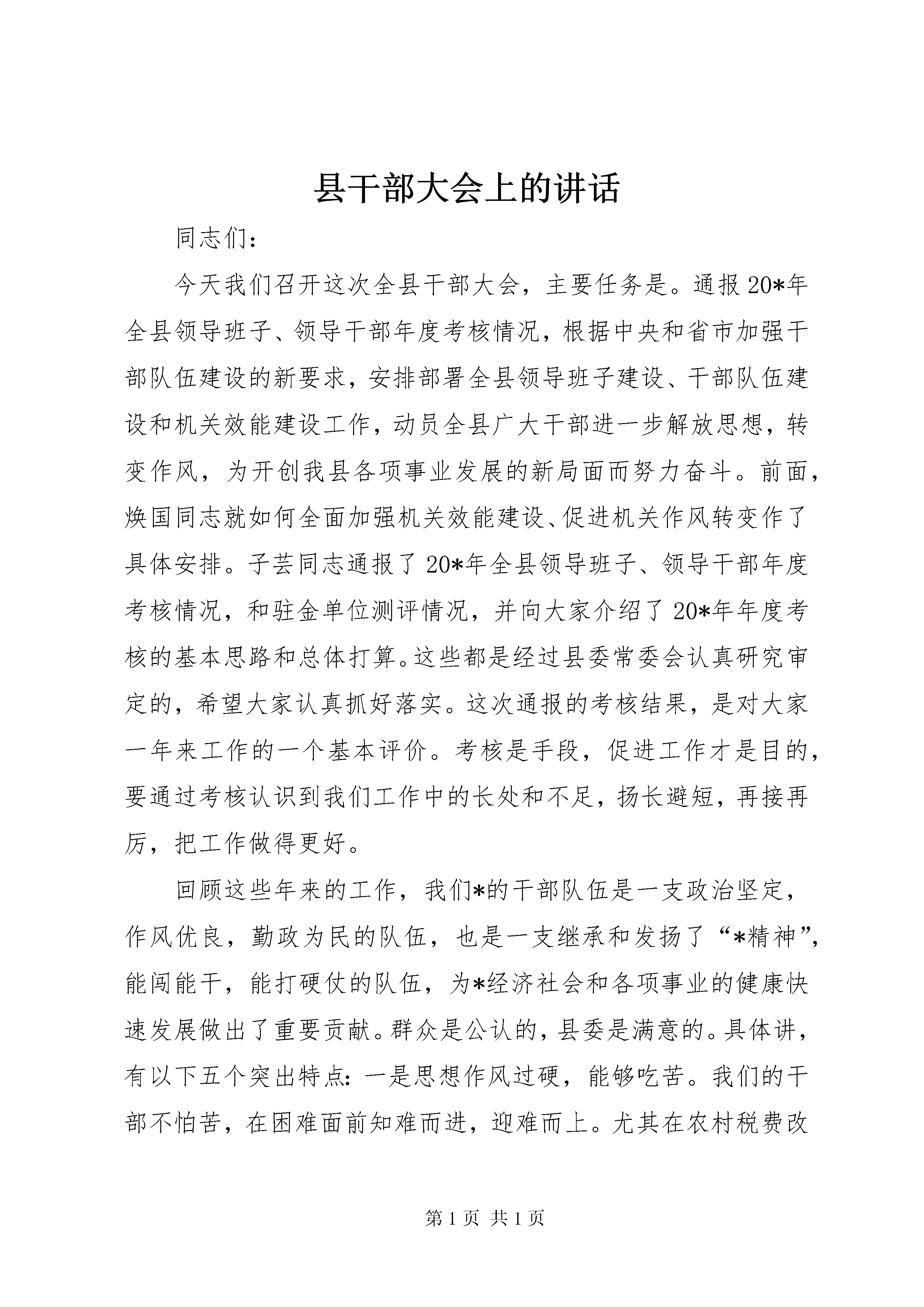 县干部大会上的讲话

同志们:

今天我们召开这次全县干部大会，主要任务是。通报20*年全县领导班子、领导干部年度考核情况，根据中央和省市加强干部队伍建设的新要求，安排部署全县领导班子建设、干部队伍建设和机关效能建设工作，动员全县广大干部进一步解放思想，转变作风，为开创我县各项事业发展的新局面而努力奋斗。前面，焕国同志就如何全面加强机关效能建设、促进机关作风转变作了具体安排。子芸同志通报了20*年全县领导班子、领导干部年度考核情况，和驻金单位测评情况，并向大家介绍了20*年年度考核的基本思路和总体打算。这些都是经过县委常委会认真研究审定的，希望大家认真抓好落实。这次通报的考核结果，是对大家一年来工作的一个基本评价。考核是手段，促进工作才是目的，要通过考核认识到我们工作中的长处和不足，扬长避短，再接再厉，把工作做得更好。

回顾这些年来的工作，我们*的干部队伍是一支政治坚定，作风优良，勤政为民的队伍，也是一支继承和发扬了“*精神”，能闯能干，能打硬仗的队伍，为*经济社会和各项事业的健康快速发展做出了重要贡献。群众是公认的，县委是满意的。具体讲，有以下五个突出特点：一是思想作风过硬，能够吃苦。我们的干部不怕苦，在困难面前知难而进，迎难而上。尤其在农村税费改

第1页 共1页